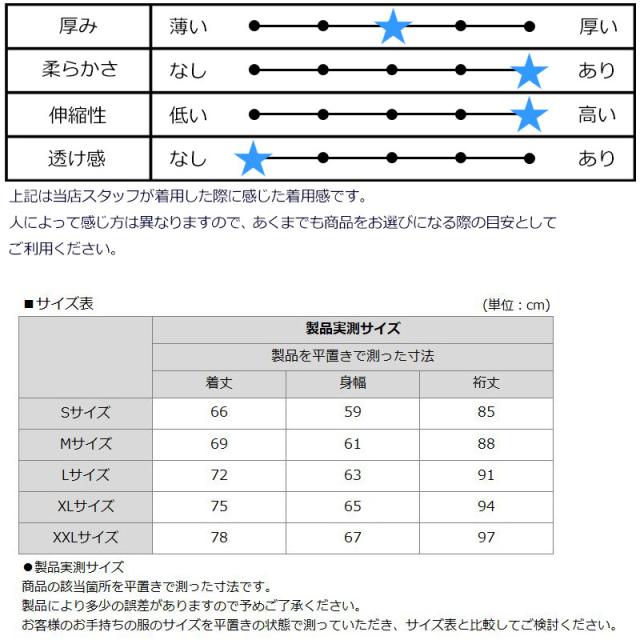 | 厚み | 薄い | 厚い |
|---|---|---|
| 柔らかさ | なし | あり |
| 伸縮性 | 低い | 高い |
| 透け感 | なし | あり |

上記は当店スタッフが着用した際に感じた着用感です。
人によって感じ方は異なりますので、あくまでも商品をお選びになる際の目安としてご利用ください。

■サイズ表
(単位：cm)

|  | 製品実測サイズ |  |  |
|---|---|---|---|
|  | 製品を平置きで測った寸法 |  |  |
|  | 着丈 | 身幅 | 裄丈 |
| Sサイズ | 66 | 59 | 85 |
| Mサイズ | 69 | 61 | 88 |
| Lサイズ | 72 | 63 | 91 |
| XLサイズ | 75 | 65 | 94 |
| XXLサイズ | 78 | 67 | 97 |

●製品実測サイズ
商品の該当箇所を平置きで測った寸法です。
製品により多少の誤差がありますので予めご了承ください。
お客様のお手持ちの服のサイズを平置きの状態で測っていただき、サイズ表と比較してご検討ください。